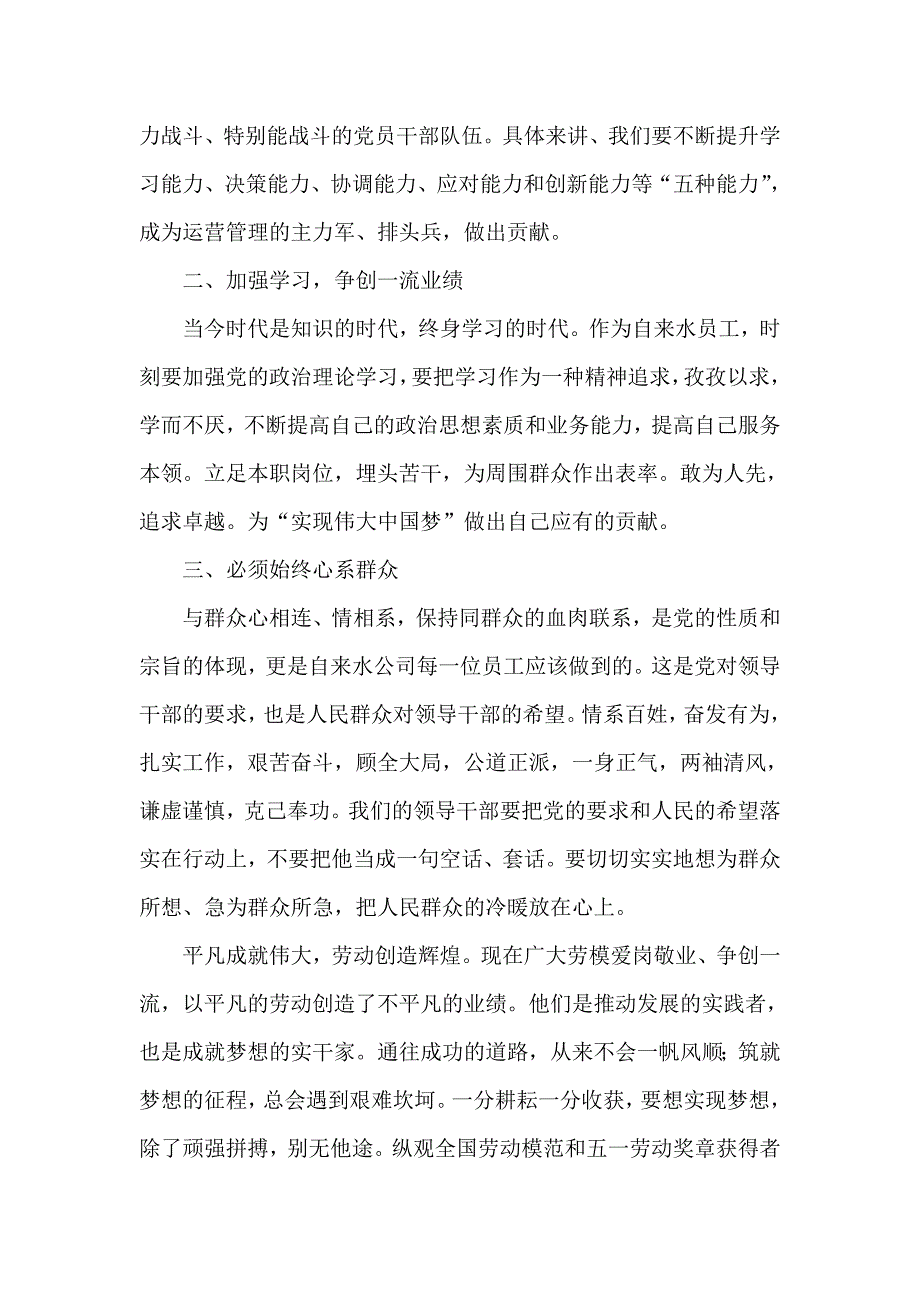 力战斗、特别能战斗的党员干部队伍。具体来讲、我们要不断提升学习能力、决策能力、协调能力、应对能力和创新能力等“五种能力”，成为运营管理的主力军、排头兵，做出贡献。

二、加强学习，争创一流业绩

当今时代是知识的时代，终身学习的时代。作为自来水员工，时刻要加强党的政治理论学习，要把学习作为一种精神追求，孜孜以求，学而不厌，不断提高自己的政治思想素质和业务能力，提高自己服务本领。立足本职岗位，埋头苦干，为周围群众作出表率。敢为人先，追求卓越。为“实现伟大中国梦”做出自己应有的贡献。

三、必须始终心系群众

与群众心相连、情相系，保持同群众的血肉联系，是党的性质和宗旨的体现，更是自来水公司每一位员工应该做到的。这是党对领导干部的要求，也是人民群众对领导干部的希望。情系百姓，奋发有为，扎实工作，艰苦奋斗，顾全大局，公道正派，一身正气，两袖清风，谦虚谨慎，克己奉功。我们的领导干部要把党的要求和人民的希望落实在行动上，不要把他当成一句空话、套话。要切切实实地想为群众所想、急为群众所急，把人民群众的冷暖放在心上。

平凡成就伟大，劳动创造辉煌。现在广大劳模爱岗敬业、争创一流，以平凡的劳动创造了不平凡的业绩。他们是推动发展的实践者，也是成就梦想的实干家。通往成功的道路，从来不会一帆风顺;筑就梦想的征程，总会遇到艰难坎坷。一分耕耘一分收获，要想实现梦想，除了顽强拼搏，别无他途。纵观全国劳动模范和五一劳动奖章获得者